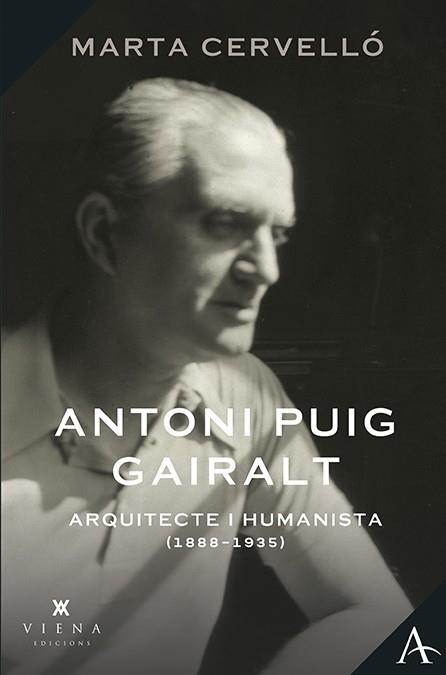 MARTA CERVELLÓ

ANTONI PUIG GAIRALT

ARQUITECTE I HUMANISTA
(1888-1935)

VIENA
EDICIONS

A